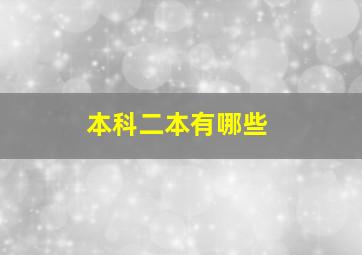 本科二本有哪些